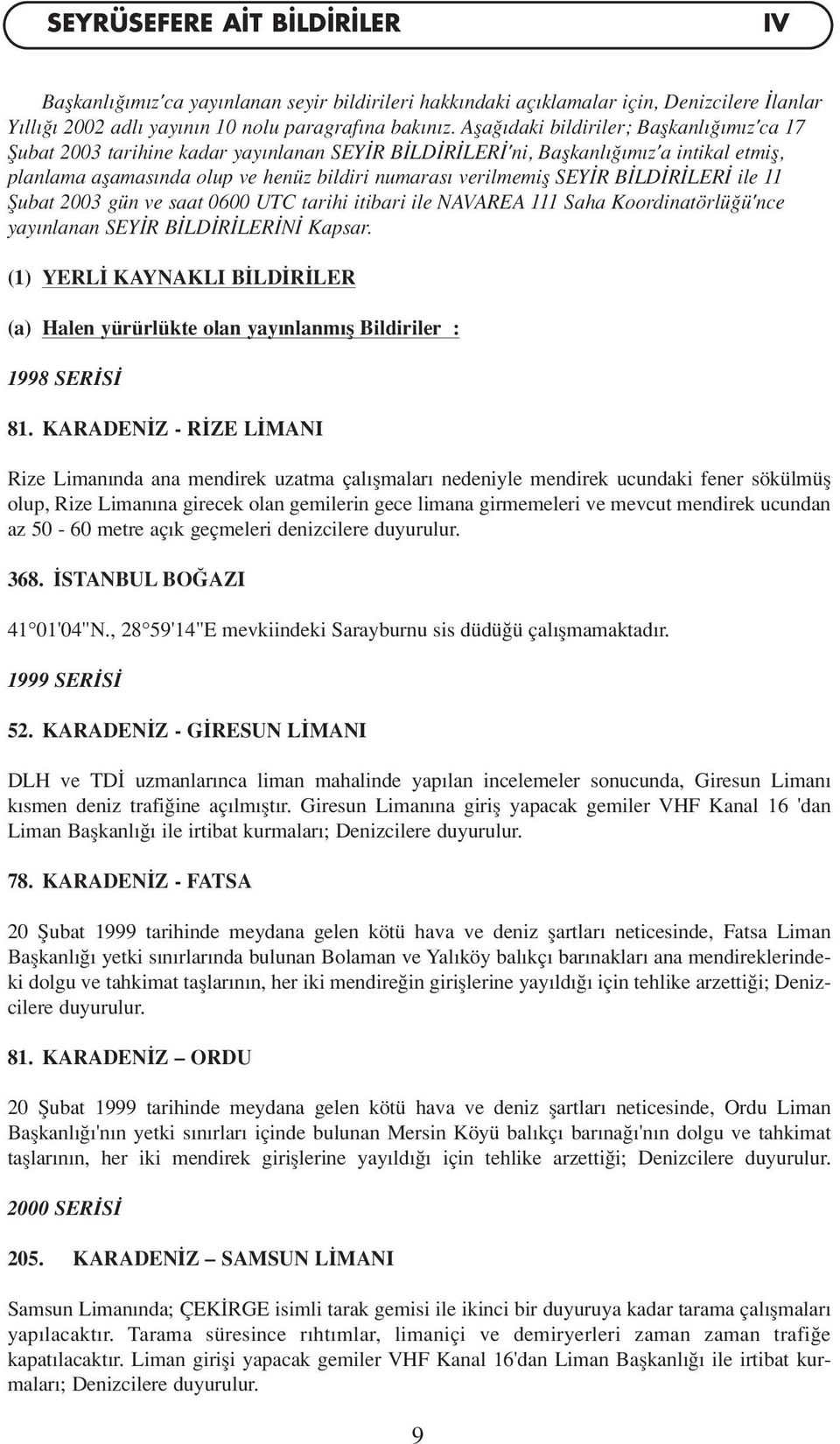 SEYRÜSEFERE AİT BİLDİRİLER IV

Başkanlığımız'ca yayınlanan seyir bildirileri hakkındaki açıklamalar için, Denizcilere İlanlar Yıllığı 2002 adlı yayının 10 nolu paragrafına bakınız. Aşağıdaki bildiriler; Başkanlığımız'ca 17 Şubat 2003 tarihine kadar yayınlanan SEYİR BİLDİRİLERİ'ni, Başkanlığımız'a intikal etmiş, planlama aşamasında olup ve henüz bildiri numarası verilmemiş SEYİR BİLDİRİLERİ ile 11 Şubat 2003 gün ve saat 0600 UTC tarihi itibari ile NAVAREA 111 Saha Koordinatörlüğü'nce yayınlanan SEYİR BİLDİRİLERİNİ Kapsar.

(1) YERLİ KAYNAKLI BİLDİRİLER

(a) Halen yürürlükte olan yayınlanmış Bildiriler :

1998 SERİSİ

81. KARADENİZ - RİZE LİMANI

Rize Limanında ana mendirek uzatma çalışmaları nedeniyle mendirek ucundaki fener sökülmüş olup, Rize Limanına girecek olan gemilerin gece limana girmemeleri ve mevcut mendirek ucundan az 50 - 60 metre açık geçmeleri denizcilere duyurulur.

368. İSTANBUL BOĞAZI

41°01'04"N., 28°59'14"E mevkiindeki Sarayburnu sis düdüğü çalışmamaktadır.

1999 SERİSİ

52. KARADENİZ - GİRESUN LİMANI

DLH ve TDİ uzmanlarınca liman mahalinde yapılan incelemeler sonucunda, Giresun Limanı kısmen deniz trafiğine açılmıştır. Giresun Limanına giriş yapacak gemiler VHF Kanal 16 'dan Liman Başkanlığı ile irtibat kurmaları; Denizcilere duyurulur.

78. KARADENİZ - FATSA

20 Şubat 1999 tarihinde meydana gelen kötü hava ve deniz şartları neticesinde, Fatsa Liman Başkanlığı yetki sınırlarında bulunan Bolaman ve Yalıköy balıkçı barınakları ana mendireklerindeki dolgu ve tahkimat taşlarının, her iki mendireğin girişlerine yayıldığı için tehlike arzettiği; Denizcilere duyurulur.

81. KARADENİZ – ORDU

20 Şubat 1999 tarihinde meydana gelen kötü hava ve deniz şartları neticesinde, Ordu Liman Başkanlığı'nın yetki sınırları içinde bulunan Mersin Köyü balıkçı barınağı'nın dolgu ve tahkimat taşlarının, her iki mendirek girişlerine yayıldığı için tehlike arzettiği; Denizcilere duyurulur.

2000 SERİSİ

205. KARADENİZ – SAMSUN LİMANI

Samsun Limanında; ÇEKİRGE isimli tarak gemisi ile ikinci bir duyuruya kadar tarama çalışmaları yapılacaktır. Tarama süresince rıhtımlar, limaniçi ve demiryerleri zaman zaman trafiğe kapatılacaktır. Liman girişi yapacak gemiler VHF Kanal 16'dan Liman Başkanlığı ile irtibat kurmaları; Denizcilere duyurulur.

9